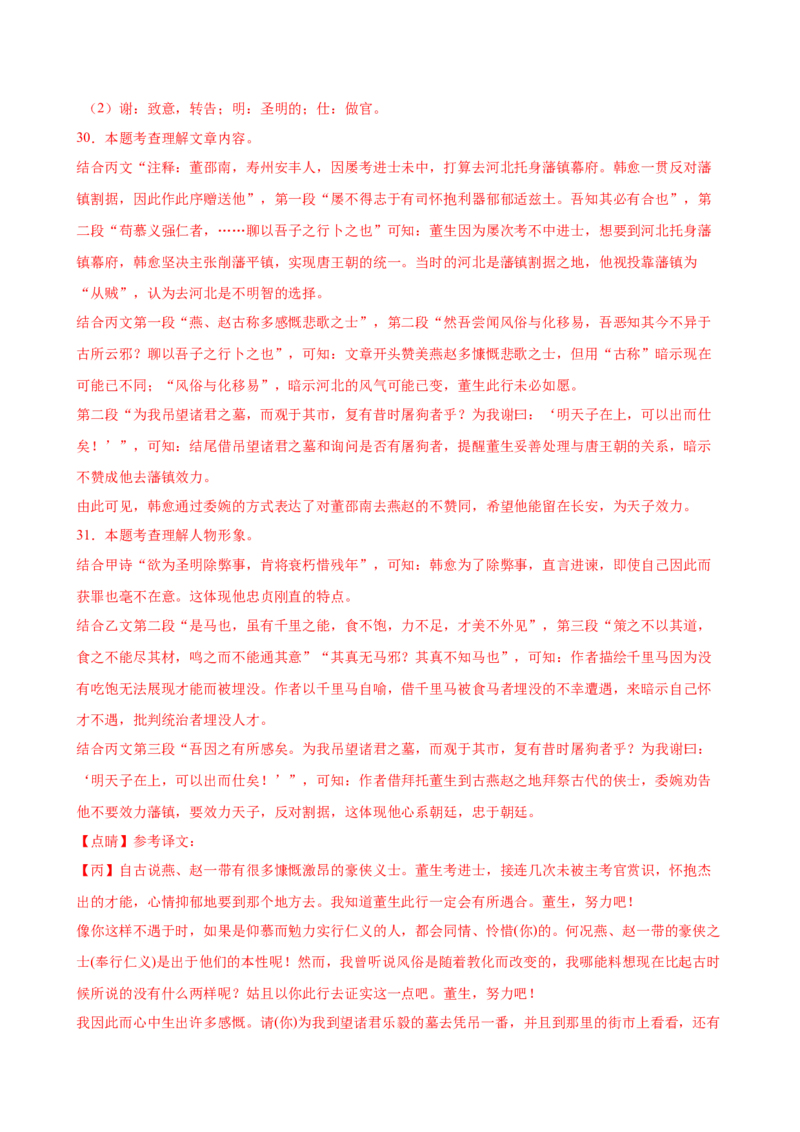 （2）谢：致意，转告；明：圣明的；仕：做官。

30．本题考查理解文章内容。

结合丙文“注释：董邵南，寿州安丰人，因屡考进士未中，打算去河北托身藩镇幕府。韩愈一贯反对藩镇割据，因此作此序赠送他”，第一段“屡不得志于有司怀抱利器郁郁适兹土。吾知其必有合也”，第二段“苟慕义强仁者，……聊以吾子之行卜之也”可知：董生因为屡次考不中进士，想要到河北托身藩镇幕府，韩愈坚决主张削藩平镇，实现唐王朝的统一。当时的河北是藩镇割据之地，他视投靠藩镇为“从贼”，认为去河北是不明智的选择。

结合丙文第一段“燕、赵古称多感慨悲歌之士”，第二段“然吾尝闻风俗与化移易，吾恶知其今不异于古所云邪？聊以吾子之行卜之也”，可知：文章开头赞美燕赵多慷慨悲歌之士，但用“古称”暗示现在可能已不同；“风俗与化移易”，暗示河北的风气可能已变，董生此行未必如愿。

第二段“为我吊望诸君之墓，而观于其市，复有昔时屠狗者乎？为我谢曰：‘明天子在上，可以出而仕矣！’”，可知：结尾借吊望诸君之墓和询问是否有屠狗者，提醒董生妥善处理与唐王朝的关系，暗示不赞成他去藩镇效力。

由此可见，韩愈通过委婉的方式表达了对董邵南去燕赵的不赞同，希望他能留在长安，为天子效力。

31．本题考查理解人物形象。

结合甲诗“欲为圣明除弊事，肯将衰朽惜残年”，可知：韩愈为了除弊事，直言进谏，即使自己因此而获罪也毫不在意。这体现他忠贞刚直的特点。

结合乙文第二段“是马也，虽有千里之能，食不饱，力不足，才美不外见”，第三段“策之不以其道，食之不能尽其材，鸣之而不能通其意”“其真无马邪？其真不知马也”，可知：作者描绘千里马因为没有吃饱无法展现才能而被埋没。作者以千里马自喻，借千里马被食马者埋没的不幸遭遇，来暗示自己怀才不遇，批判统治者埋没人才。

结合丙文第三段“吾因之有所感矣。为我吊望诸君之墓，而观于其市，复有昔时屠狗者乎？为我谢曰：‘明天子在上，可以出而仕矣！’”，可知：作者借拜托董生到古燕赵之地拜祭古代的侠士，委婉劝告他不要效力藩镇，要效力天子，反对割据，这体现他心系朝廷，忠于朝廷。

【点睛】参考译文：

【丙】自古说燕、赵一带有很多慷慨激昂的豪侠义士。董生考进士，接连几次未被主考官赏识，怀抱杰出的才能，心情抑郁地要到那个地方去。我知道董生此行一定会有所遇合。董生，努力吧！

像你这样不遇于时，如果是仰慕而勉力实行仁义的人，都会同情、怜惜(你)的。何况燕、赵一带的豪侠之士(奉行仁义)是出于他们的本性呢！然而，我曾听说风俗是随着教化而改变的，我哪能料想现在比起古时候所说的没有什么两样呢？姑且以你此行去证实这一点吧。董生，努力吧！

我因此而心中生出许多感慨。请(你)为我到望诸君乐毅的墓去凭吊一番，并且到那里的街市上看看，还有